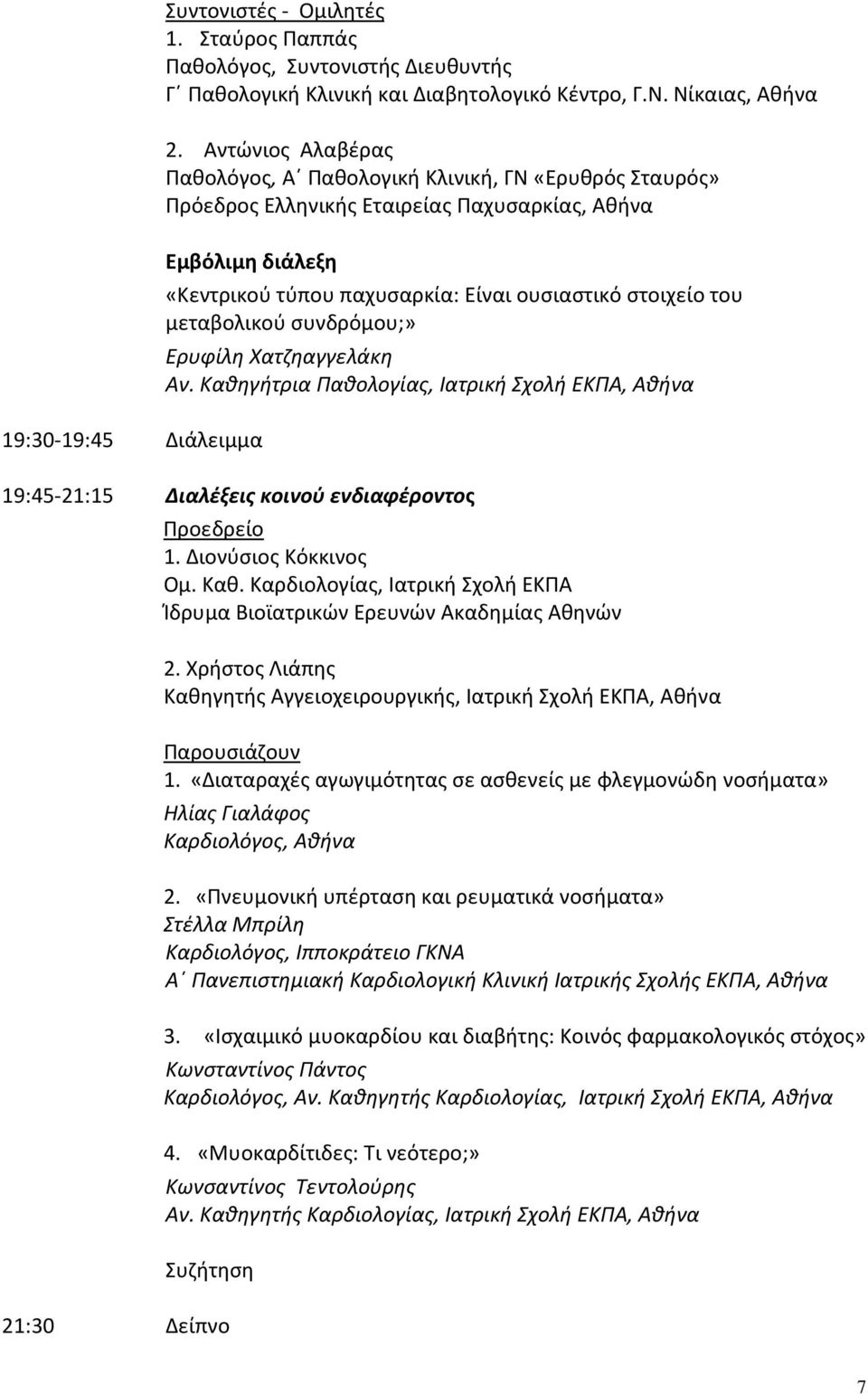 Συντονιστές - Ομιλητές
1. Σταύρος Παππάς
Παθολόγος, Συντονιστής Διευθυντής
Γ΄ Παθολογική Κλινική και Διαβητολογικό Κέντρο, Γ.Ν. Νίκαιας, Αθήνα

2. Αντώνιος Αλαβέρας
Παθολόγος, Α΄ Παθολογική Κλινική, ΓΝ «Ερυθρός Σταυρός»
Πρόεδρος Ελληνικής Εταιρείας Παχυσαρκίας, Αθήνα

Εμβόλιμη διάλεξη
«Κεντρικού τύπου παχυσαρκία: Είναι ουσιαστικό στοιχείο του μεταβολικού συνδρόμου;»
Ερυφίλη Χατζηαγγελάκη
Αν. Καθηγήτρια Παθολογίας, Ιατρική Σχολή ΕΚΠΑ, Αθήνα

19:30-19:45 Διάλειμμα

19:45-21:15 Διαλέξεις κοινού ενδιαφέροντος
Προεδρείο
1. Διονύσιος Κόκκινος
Ομ. Καθ. Καρδιολογίας, Ιατρική Σχολή ΕΚΠΑ
Ίδρυμα Βιοϊατρικών Ερευνών Ακαδημίας Αθηνών

2. Χρήστος Λιάπης
Καθηγητής Αγγειοχειρουργικής, Ιατρική Σχολή ΕΚΠΑ, Αθήνα

Παρουσιάζουν
1. «Διαταραχές αγωγιμότητας σε ασθενείς με φλεγμονώδη νοσήματα»
Ηλίας Γιαλάφος
Καρδιολόγος, Αθήνα

2. «Πνευμονική υπέρταση και ρευματικά νοσήματα»
Στέλλα Μπρίλη
Καρδιολόγος, Ιπποκράτειο ΓΚΝΑ
Α΄ Πανεπιστημιακή Καρδιολογική Κλινική Ιατρικής Σχολής ΕΚΠΑ, Αθήνα

3. «Ισχαιμικό μυοκαρδίου και διαβήτης: Κοινός φαρμακολογικός στόχος»
Κωνσταντίνος Πάντος
Καρδιολόγος, Αν. Καθηγητής Καρδιολογίας, Ιατρική Σχολή ΕΚΠΑ, Αθήνα

4. «Μυοκαρδίτιδες: Τι νεότερο;»
Κωνσαντίνος Τεντολούρης
Αν. Καθηγητής Καρδιολογίας, Ιατρική Σχολή ΕΚΠΑ, Αθήνα

Συζήτηση

21:30 Δείπνο

7